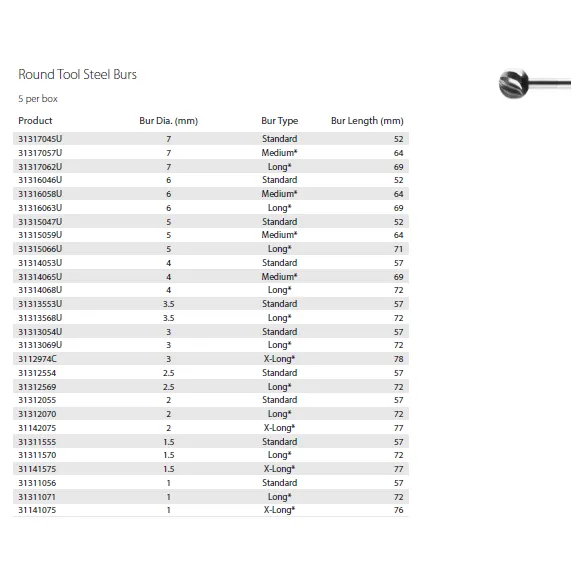 Round Tool Steel Burs

5 per box

| Product | Bur Dia. (mm) | Bur Type | Bur Length (mm) |
|---|---|---|---|
| 31317045U | 7 | Standard | 52 |
| 31317057U | 7 | Medium* | 64 |
| 31317062U | 7 | Long* | 69 |
| 31316046U | 6 | Standard | 52 |
| 31316058U | 6 | Medium* | 64 |
| 31316063U | 6 | Long* | 69 |
| 31315047U | 5 | Standard | 52 |
| 31315059U | 5 | Medium* | 64 |
| 31315066U | 5 | Long* | 71 |
| 31314053U | 4 | Standard | 57 |
| 31314065U | 4 | Medium* | 69 |
| 31314068U | 4 | Long* | 72 |
| 31313553U | 3.5 | Standard | 57 |
| 31313568U | 3.5 | Long* | 72 |
| 31313054U | 3 | Standard | 57 |
| 31313069U | 3 | Long* | 72 |
| 3112974C | 3 | X-Long* | 78 |
| 31312554 | 2.5 | Standard | 57 |
| 31312569 | 2.5 | Long* | 72 |
| 31312055 | 2 | Standard | 57 |
| 31312070 | 2 | Long* | 72 |
| 31142075 | 2 | X-Long* | 77 |
| 31311555 | 1.5 | Standard | 57 |
| 31311570 | 1.5 | Long* | 72 |
| 31141575 | 1.5 | X-Long* | 77 |
| 31311056 | 1 | Standard | 57 |
| 31311071 | 1 | Long* | 72 |
| 31141075 | 1 | X-Long* | 76 |